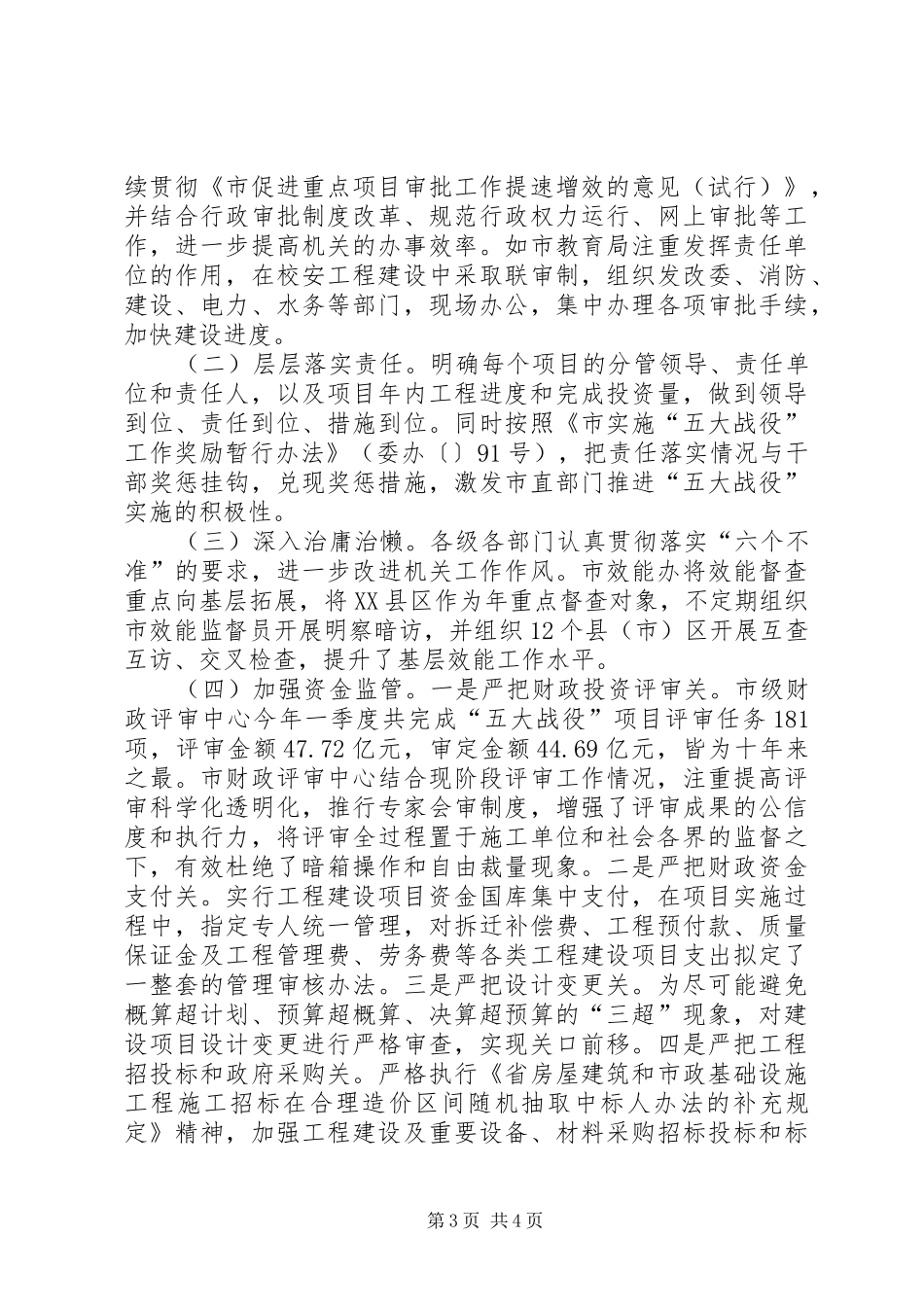 续贯彻《市促进重点项目审批工作提速增效的意见（试行）》，并结合行政审批制度改革、规范行政权力运行、网上审批等工作，进一步提高机关的办事效率。如市教育局注重发挥责任单位的作用，在校安工程建设中采取联审制，组织发改委、消防、建设、电力、水务等部门，现场办公，集中办理各项审批手续，加快建设进度。

（二）层层落实责任。明确每个项目的分管领导、责任单位和责任人，以及项目年内工程进度和完成投资量，做到领导到位、责任到位、措施到位。同时按照《市实施“五大战役”工作奖励暂行办法》（委办〔〕91号），把责任落实情况与干部奖惩挂钩，兑现奖惩措施，激发市直部门推进“五大战役”实施的积极性。

（三）深入治庸治懒。各级各部门认真贯彻落实“六个不准”的要求，进一步改进机关工作作风。市效能办将效能督查重点向基层拓展，将XX县区作为年重点督查对象，不定期组织市效能监督员开展明察暗访，并组织12个县（市）区开展互查互访、交叉检查，提升了基层效能工作水平。

（四）加强资金监管。一是严把财政投资评审关。市级财政评审中心今年一季度共完成“五大战役”项目评审任务181项，评审金额47.72亿元，审定金额44.69亿元，皆为十年来之最。市财政评审中心结合现阶段评审工作情况，注重提高评审科学化透明化，推行专家会审制度，增强了评审成果的公信度和执行力，将评审全过程置于施工单位和社会各界的监督之下，有效杜绝了暗箱操作和自由裁量现象。二是严把财政资金支付关。实行工程建设项目资金国库集中支付，在项目实施过程中，指定专人统一管理，对拆迁补偿费、工程预付款、质量保证金及工程管理费、劳务费等各类工程建设项目支出拟定了一整套的管理审核办法。三是严把设计变更关。为尽可能避免概算超计划、预算超概算、决算超预算的“三超”现象，对建设项目设计变更进行严格审查，实现关口前移。四是严把工程招投标和政府采购关。严格执行《省房屋建筑和市政基础设施工程施工招标在合理造价区间随机抽取中标人办法的补充规定》精神，加强工程建设及重要设备、材料采购招标投标和标

第3页 共4页